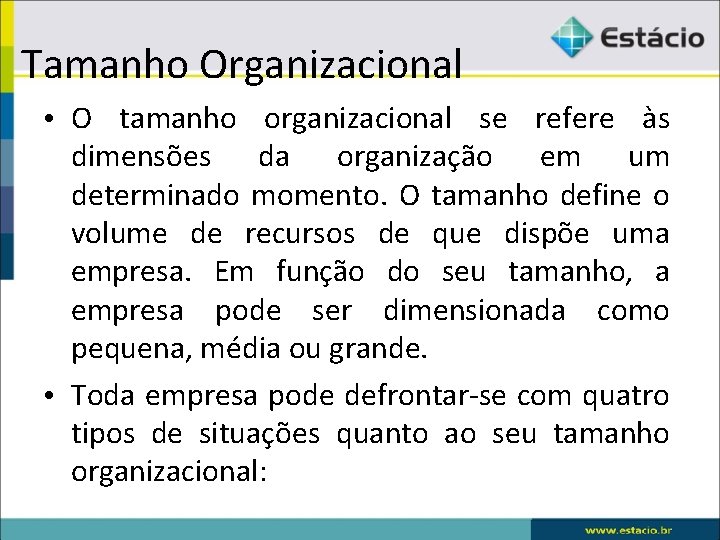 Estácio

Tamanho Organizacional

• O tamanho organizacional se refere às dimensões da organização em um determinado momento. O tamanho define o volume de recursos de que dispõe uma empresa. Em função do seu tamanho, a empresa pode ser dimensionada como pequena, média ou grande.

• Toda empresa pode defrontar-se com quatro tipos de situações quanto ao seu tamanho organizacional:

www.estacio.br